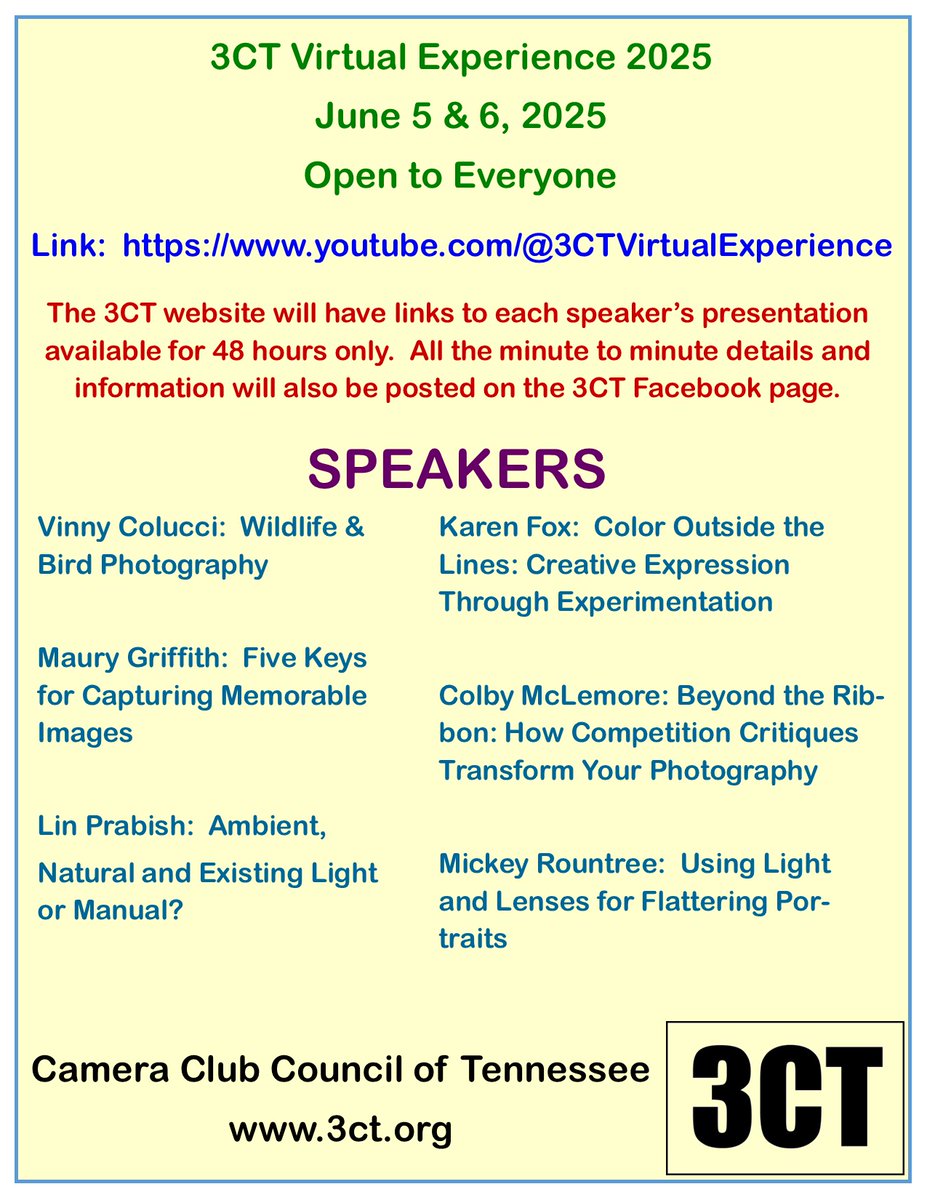 3CT Virtual Experience 2025

June 5 & 6, 2025

Open to Everyone

Link: https://www.youtube.com/@3CTVirtualExperience

The 3CT website will have links to each speaker's presentation available for 48 hours only. All the minute to minute details and information will also be posted on the 3CT Facebook page.

SPEAKERS

Vinny Colucci: Wildlife & Bird Photography

Maury Griffith: Five Keys for Capturing Memorable Images

Lin Prabish: Ambient, Natural and Existing Light or Manual?

Karen Fox: Color Outside the Lines: Creative Expression Through Experimentation

Colby McLemore: Beyond the Ribbon: How Competition Critiques Transform Your Photography

Mickey Rountree: Using Light and Lenses for Flattering Portraits

Camera Club Council of Tennessee

www.3ct.org

3CT